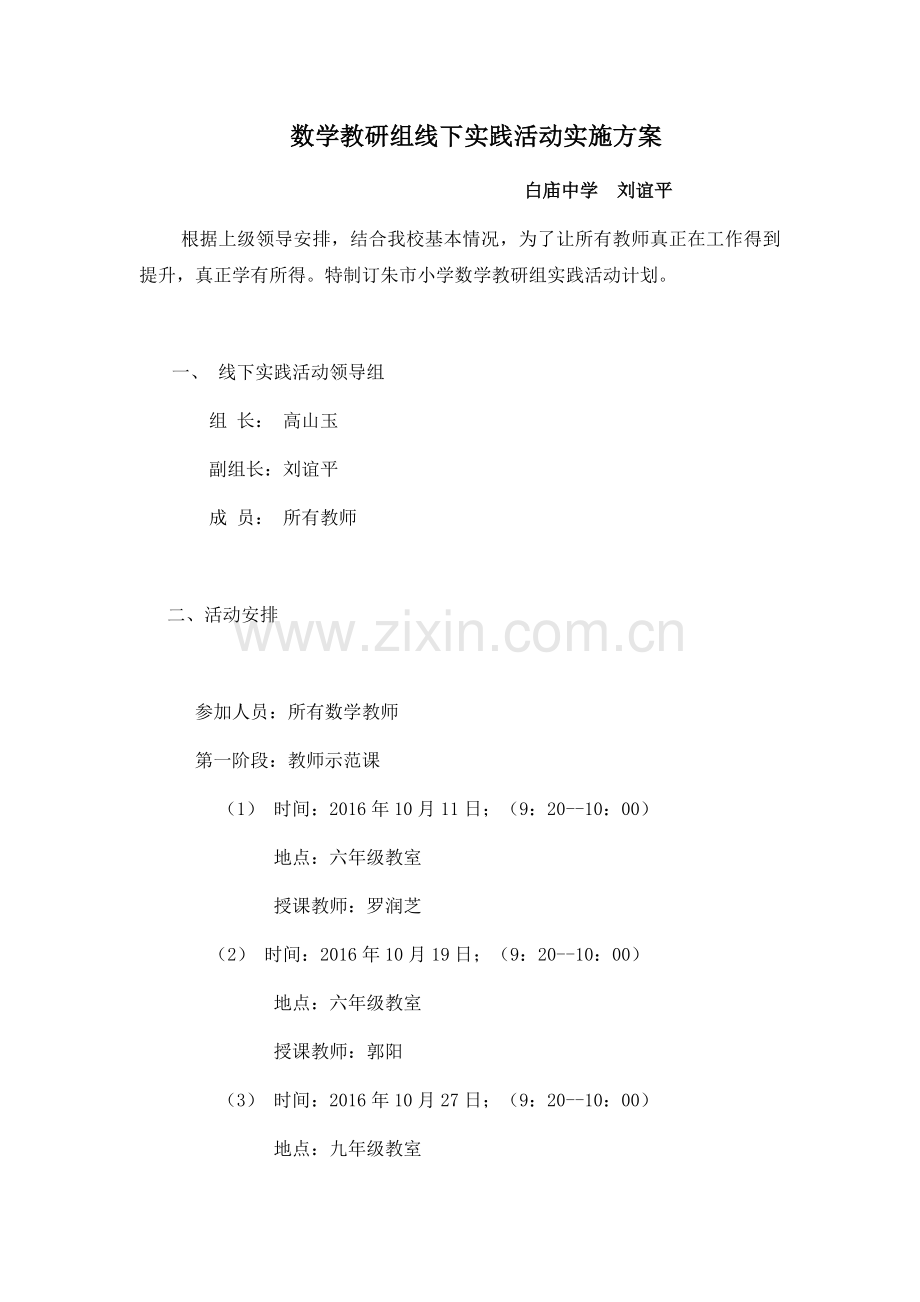 数学教研组线下实践活动实施方案

白庙中学　刘谊平

根据上级领导安排，结合我校基本情况，为了让所有教师真正在工作得到提升，真正学有所得。特制订朱市小学数学教研组实践活动计划。

一、　线下实践活动领导组

组　长：　高山玉

副组长：刘谊平

成　员：　所有教师

二、活动安排

www.zixin.com.cn

参加人员：所有数学教师

第一阶段：教师示范课

（1）　时间：2016 年 10 月 11 日；（9：20--10：00）

地点：六年级教室

授课教师：罗润芝

（2）　时间：2016 年 10 月 19 日；（9：20--10：00）

地点：六年级教室

授课教师：郭阳

（3）　时间：2016 年 10 月 27 日；（9：20--10：00）

地点：九年级教室